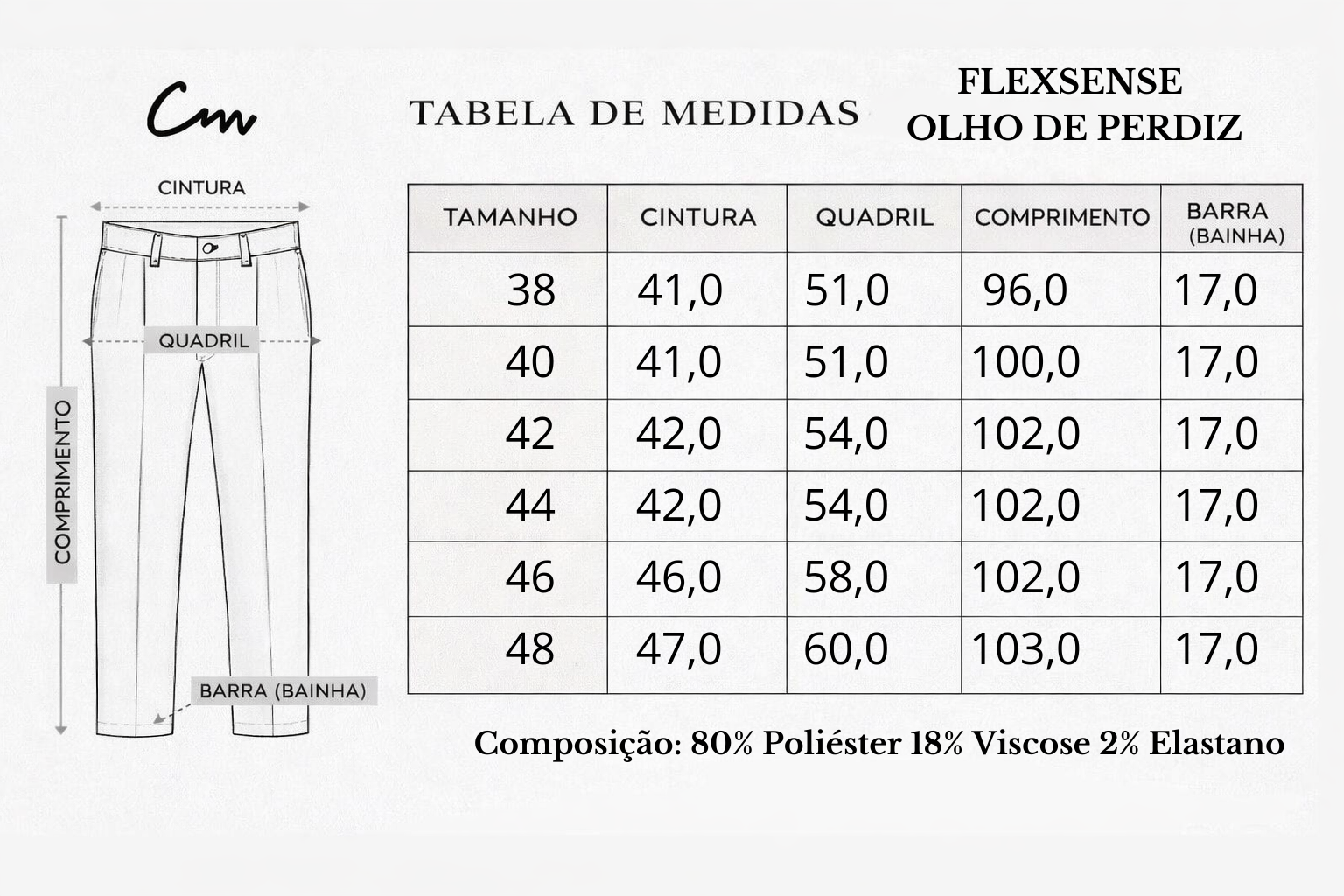 Cm

TABELA DE MEDIDAS

FLEXSENSE
OLHO DE PERDIZ

CINTURA
QUADRIL
COMPRIMENTO
BARRA (BAINHA)

| TAMANHO | CINTURA | QUADRIL | COMPRIMENTO | BARRA (BAINHA) |
|---|---|---|---|---|
| 38 | 41,0 | 51,0 | 96,0 | 17,0 |
| 40 | 41,0 | 51,0 | 100,0 | 17,0 |
| 42 | 42,0 | 54,0 | 102,0 | 17,0 |
| 44 | 42,0 | 54,0 | 102,0 | 17,0 |
| 46 | 46,0 | 58,0 | 102,0 | 17,0 |
| 48 | 47,0 | 60,0 | 103,0 | 17,0 |

Composição: 80% Poliéster 18% Viscose 2% Elastano